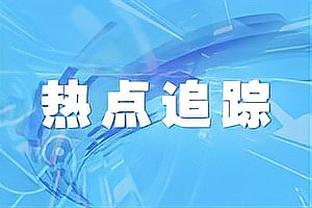 热点追踪